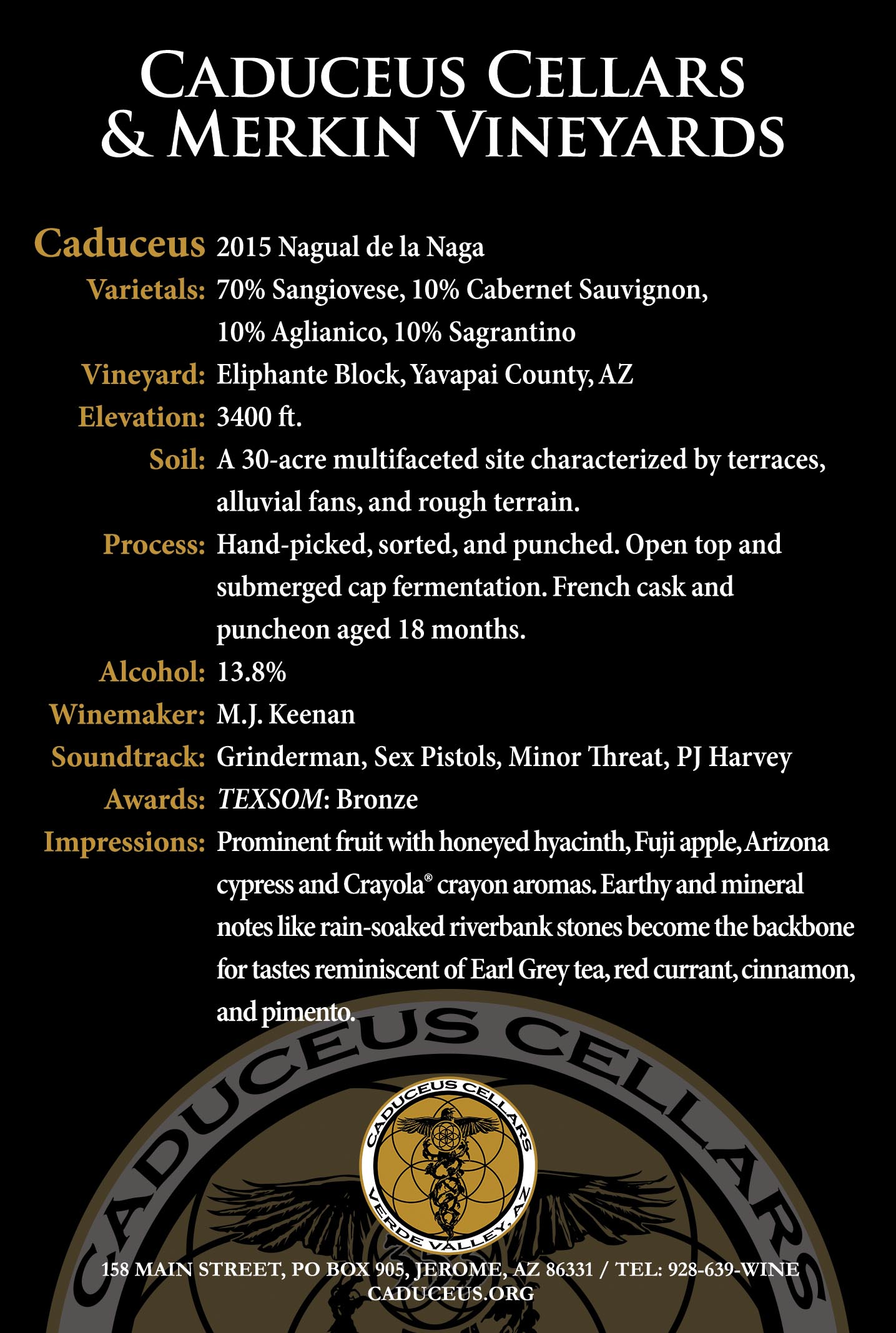 CADUCEUS CELLARS & MERKIN VINEYARDS

Caduceus 2015 Nagual de la Naga

Varietals: 70% Sangiovese, 10% Cabernet Sauvignon, 10% Aglianico, 10% Sagrantino

Vineyard: Eliphante Block, Yavapai County, AZ

Elevation: 3400 ft.

Soil: A 30-acre multifaceted site characterized by terraces, alluvial fans, and rough terrain.

Process: Hand-picked, sorted, and punched. Open top and submerged cap fermentation. French cask and puncheon aged 18 months.

Alcohol: 13.8%

Winemaker: M.J. Keenan

Soundtrack: Grinderman, Sex Pistols, Minor Threat, PJ Harvey

Awards: TEXSOM: Bronze

Impressions: Prominent fruit with honeyed hyacinth, Fuji apple, Arizona cypress and Crayola® crayon aromas. Earthy and mineral notes like rain-soaked riverbank stones become the backbone for tastes reminiscent of Earl Grey tea, red currant, cinnamon, and pimento.

CADUCEUS CELLARS

CADUCEUS CELLARS
VERDE VALLEY, AZ

158 MAIN STREET, PO BOX 905, JEROME, AZ 86331 / TEL: 928-639-WINE
CADUCEUS.ORG